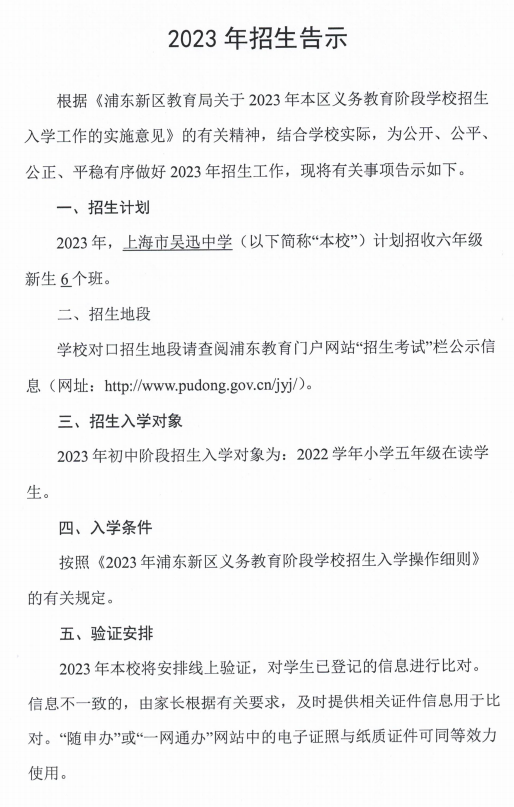 2023 年招生告示

根据《浦东新区教育局关于 2023 年本区义务教育阶段学校招生入学工作的实施意见》的有关精神，结合学校实际，为公开、公平、公正、平稳有序做好 2023 年招生工作，现将有关事项告示如下。

一、招生计划

2023 年，上海市吴迅中学（以下简称“本校”）计划招收六年级新生 6 个班。

二、招生地段

学校对口招生地段请查阅浦东教育门户网站“招生考试”栏公示信息（网址：http://www.pudong.gov.cn/jyj/）。

三、招生入学对象

2023 年初中阶段招生入学对象为：2022 学年小学五年级在读学生。

四、入学条件

按照《2023 年浦东新区义务教育阶段学校招生入学操作细则》的有关规定。

五、验证安排

2023 年本校将安排线上验证，对学生已登记的信息进行比对。信息不一致的，由家长根据有关要求，及时提供相关证件信息用于比对。“随申办”或“一网通办”网站中的电子证照与纸质证件可同等效力使用。